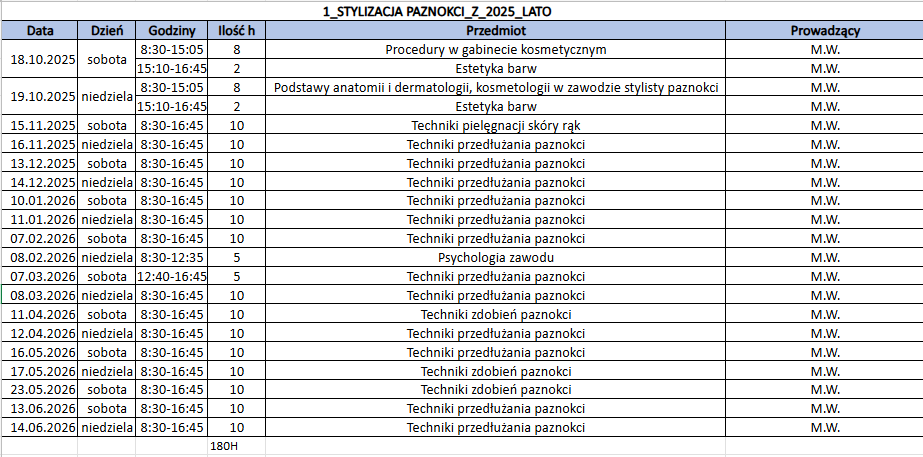 1_STYLIZACJA PAZNOKCI_Z_2025_LATO

| Data | Dzień | Godziny | Ilość h | Przedmiot | Prowadzący |
|---|---|---|---|---|---|
| 18.10.2025 | sobota | 8:30-15:05 | 8 | Procedury w gabinecie kosmetycznym | M.W. |
| | | 15:10-16:45 | 2 | Estetyka barw | M.W. |
| 19.10.2025 | niedziela | 8:30-15:05 | 8 | Podstawy anatomii i dermatologii, kosmetologii w zawodzie stylisty paznokci | M.W. |
| | | 15:10-16:45 | 2 | Estetyka barw | M.W. |
| 15.11.2025 | sobota | 8:30-16:45 | 10 | Techniki pielęgnacji skóry rąk | M.W. |
| 16.11.2025 | niedziela | 8:30-16:45 | 10 | Techniki przedłużania paznokci | M.W. |
| 13.12.2025 | sobota | 8:30-16:45 | 10 | Techniki przedłużania paznokci | M.W. |
| 14.12.2025 | niedziela | 8:30-16:45 | 10 | Techniki przedłużania paznokci | M.W. |
| 10.01.2026 | sobota | 8:30-16:45 | 10 | Techniki przedłużania paznokci | M.W. |
| 11.01.2026 | niedziela | 8:30-16:45 | 10 | Techniki przedłużania paznokci | M.W. |
| 07.02.2026 | sobota | 8:30-16:45 | 10 | Techniki przedłużania paznokci | M.W. |
| 08.02.2026 | niedziela | 8:30-12:35 | 5 | Psychologia zawodu | M.W. |
| 07.03.2026 | sobota | 12:40-16:45 | 5 | Techniki przedłużania paznokci | M.W. |
| 08.03.2026 | niedziela | 8:30-16:45 | 10 | Techniki przedłużania paznokci | M.W. |
| 11.04.2026 | sobota | 8:30-16:45 | 10 | Techniki zdobień paznokci | M.W. |
| 12.04.2026 | niedziela | 8:30-16:45 | 10 | Techniki przedłużania paznokci | M.W. |
| 16.05.2026 | sobota | 8:30-16:45 | 10 | Techniki przedłużania paznokci | M.W. |
| 17.05.2026 | niedziela | 8:30-16:45 | 10 | Techniki zdobień paznokci | M.W. |
| 23.05.2026 | sobota | 8:30-16:45 | 10 | Techniki zdobień paznokci | M.W. |
| 13.06.2026 | sobota | 8:30-16:45 | 10 | Techniki przedłużania paznokci | M.W. |
| 14.06.2026 | niedziela | 8:30-16:45 | 10 | Techniki przedłużania paznokci | M.W. |
| | | | 180H | | |